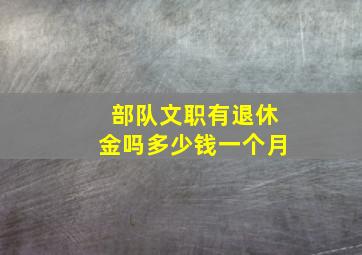 部队文职有退休金吗多少钱一个月